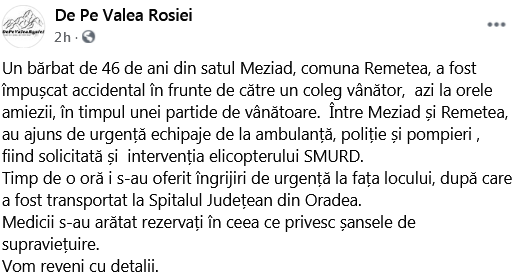 DePeValeaRosiei

De Pe Valea Rosiei
2h ·

Un bărbat de 46 de ani din satul Meziad, comuna Remetea, a fost împușcat accidental în frunte de către un coleg vânător, azi la orele amiezii, în timpul unei partide de vânătoare. Între Meziad și Remetea, au ajuns de urgență echipaje de la ambulanță, poliție și pompieri , fiind solicitată și intervenția elicopterului SMURD.
Timp de o oră i s-au oferit îngrijiri de urgență la fața locului, după care a fost transportat la Spitalul Județean din Oradea.
Medicii s-au arătat rezervați în ceea ce privesc șansele de supraviețuire.
Vom reveni cu detalii.